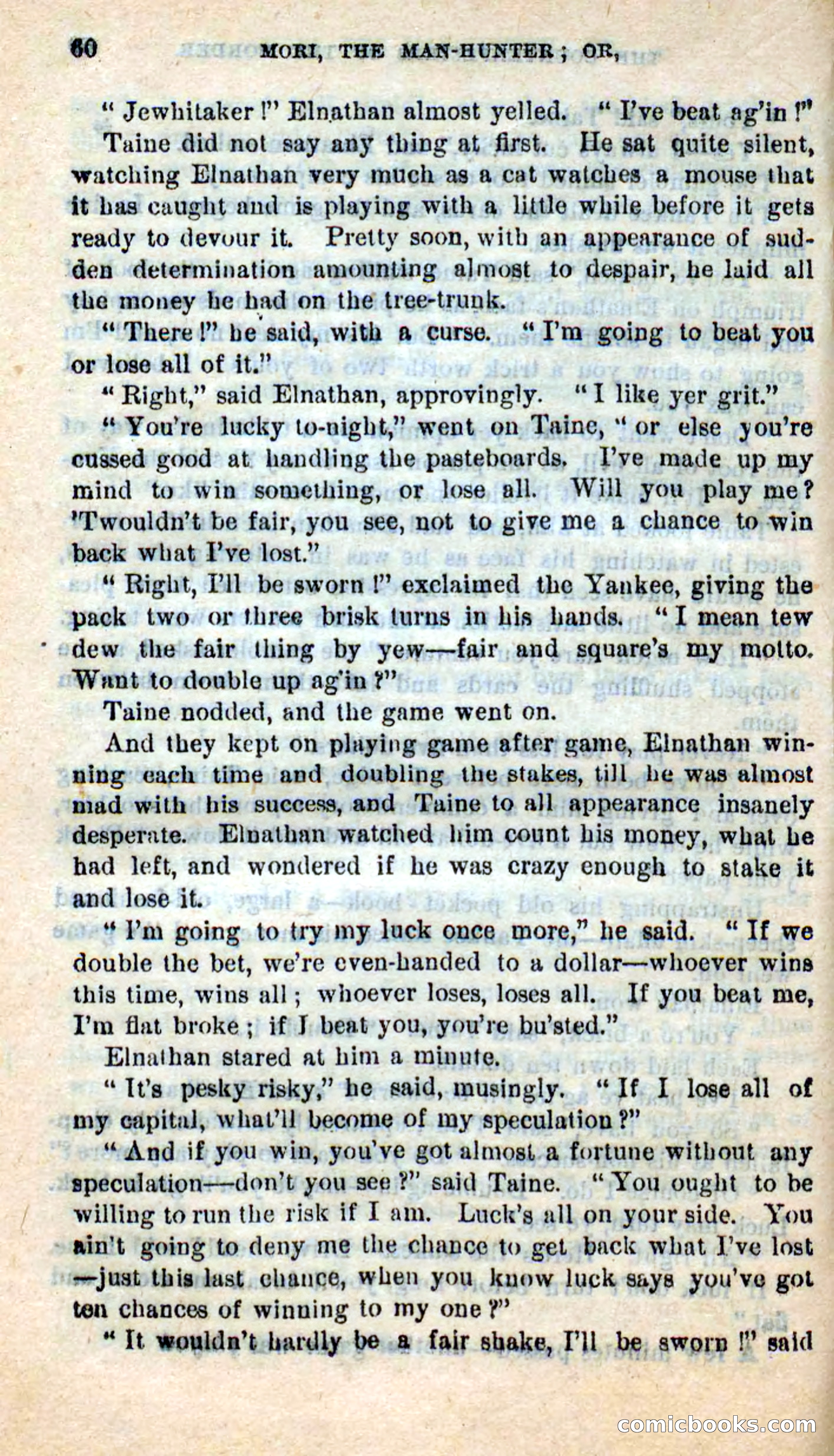 60 MORI, THE MAN-HUNTER; OR,

"Jewhitaker!" Elnathan almost yelled. "I've beat ag'in!"

Taine did not say any thing at first. He sat quite silent, watching Elnathan very much as a cat watches a mouse that it has caught and is playing with a little while before it gets ready to devour it. Pretty soon, with an appearance of sudden determination amounting almost to despair, he laid all the money he had on the tree-trunk.

"There!" he said, with a curse. "I'm going to beat you or lose all of it."

"Right," said Elnathan, approvingly. "I like yer grit."

"You're lucky to-night," went on Taine, "or else you're cussed good at handling the pasteboards. I've made up my mind to win something, or lose all. Will you play me? 'Twouldn't be fair, you see, not to give me a chance to win back what I've lost."

"Right, I'll be sworn!" exclaimed the Yankee, giving the pack two or three brisk turns in his hands. "I mean tew dew the fair thing by yew—fair and square's my motto. Want to double up ag'in?"

Taine nodded, and the game went on.

And they kept on playing game after game, Elnathan winning each time and doubling the stakes, till he was almost mad with his success, and Taine to all appearance insanely desperate. Elnathan watched him count his money, what he had left, and wondered if he was crazy enough to stake it and lose it.

"I'm going to try my luck once more," he said. "If we double the bet, we're even-handed to a dollar—whoever wins this time, wins all; whoever loses, loses all. If you beat me, I'm flat broke; if I beat you, you're bu'sted."

Elnathan stared at him a minute.

"It's pesky risky," he said, musingly. "If I lose all of my capital, what'll become of my speculation?"

"And if you win, you've got almost a fortune without any speculation—don't you see?" said Taine. "You ought to be willing to run the risk if I am. Luck's all on your side. You ain't going to deny me the chance to get back what I've lost—just this last chance, when you know luck says you've got ten chances of winning to my one?"

"It wouldn't hardly be a fair shake, I'll be sworn!" said

comicbooks.com